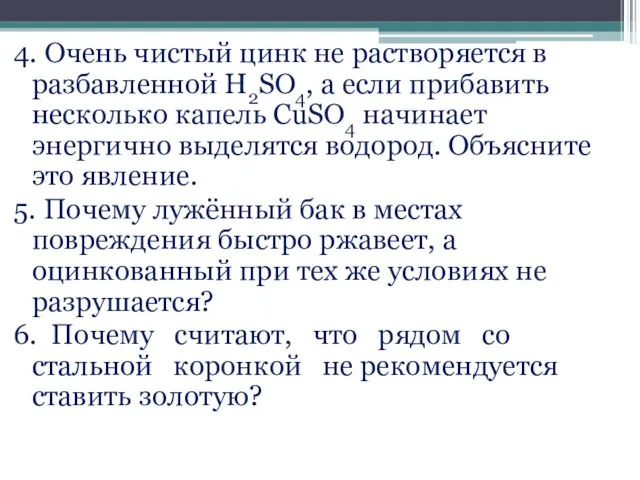 4. Очень чистый цинк не растворяется в разбавленной $H_2SO_4$, а если прибавить несколько капель $CuSO_4$ начинает энергично выделятся водород. Объясните это явление.

5. Почему лужённый бак в местах повреждения быстро ржавеет, а оцинкованный при тех же условиях не разрушается?

6. Почему считают, что рядом со стальной коронкой не рекомендуется ставить золотую?